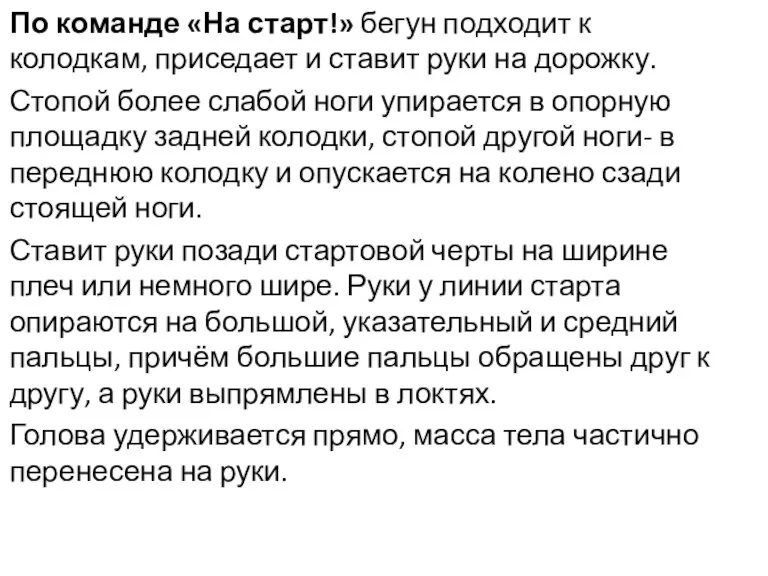 По команде «На старт!» бегун подходит к колодкам, приседает и ставит руки на дорожку.

Стопой более слабой ноги упирается в опорную площадку задней колодки, стопой другой ноги- в переднюю колодку и опускается на колено сзади стоящей ноги.

Ставит руки позади стартовой черты на ширине плеч или немного шире. Руки у линии старта опираются на большой, указательный и средний пальцы, причём большие пальцы обращены друг к другу, а руки выпрямлены в локтях.

Голова удерживается прямо, масса тела частично перенесена на руки.